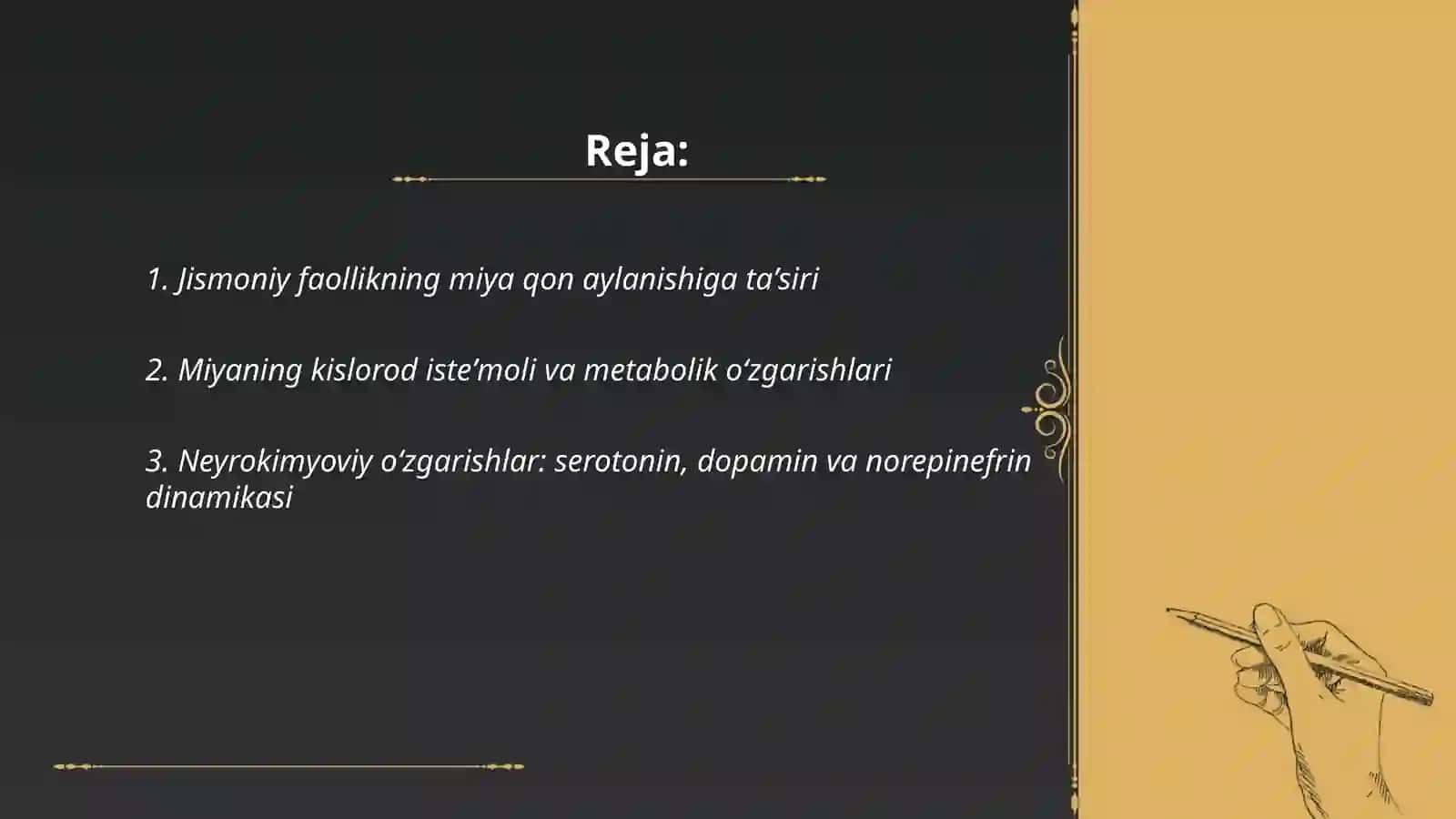 Reja:

1. Jismoniy faollikning miya qon aylanishiga ta’siri

2. Miyaning kislorod iste’moli va metabolik o‘zgarishlari

3. Neyrokimyoviy o‘zgarishlar: serotonin, dopamin va norepinefrin dinamikasi